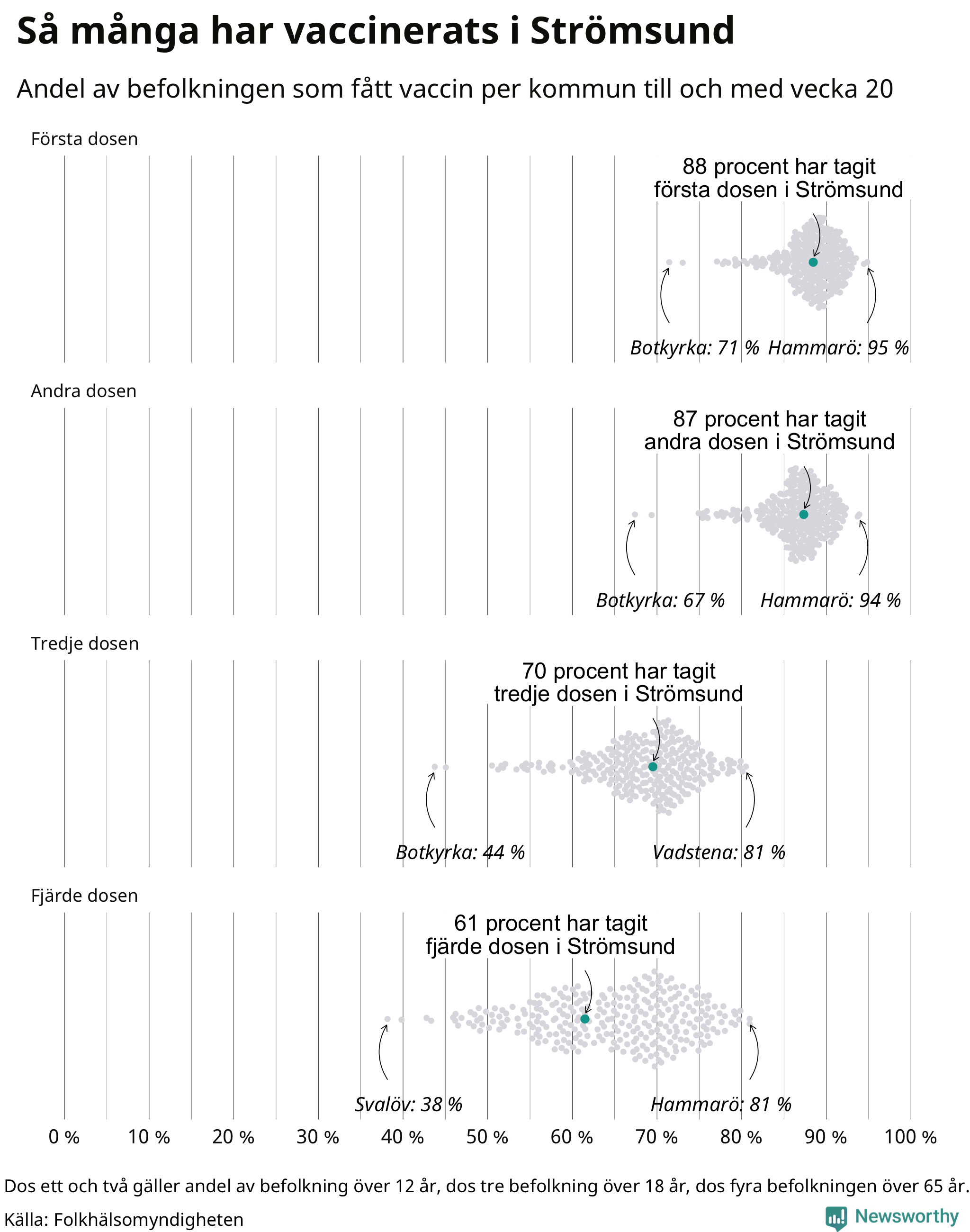 Så många har vaccinerats i Strömsund

Andel av befolkningen som fått vaccin per kommun till och med vecka 20

Första dosen

88 procent har tagit första dosen i Strömsund

Botkyrka: 71 % Hammarö: 95 %

Andra dosen

87 procent har tagit andra dosen i Strömsund

Botkyrka: 67 % Hammarö: 94 %

Tredje dosen

70 procent har tagit tredje dosen i Strömsund

Botkyrka: 44 % Vadstena: 81 %

Fjärde dosen

61 procent har tagit fjärde dosen i Strömsund

Svalöv: 38 % Hammarö: 81 %

0 % 10 % 20 % 30 % 40 % 50 % 60 % 70 % 80 % 90 % 100 %

Dos ett och två gäller andel av befolkning över 12 år, dos tre befolkning över 18 år, dos fyra befolkningen över 65 år.

Källa: Folkhälsomyndigheten

Newsworthy